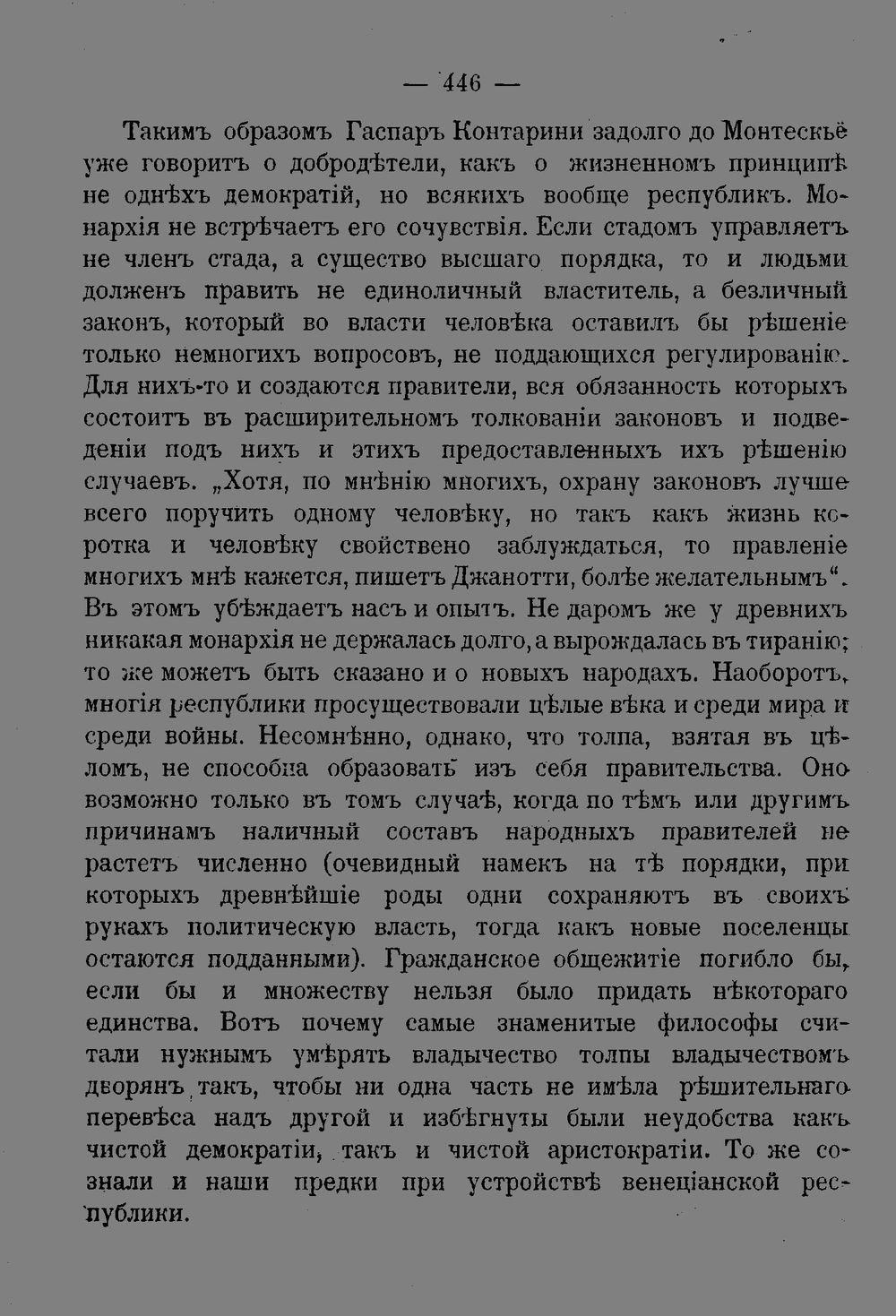 — 446 —

Такимъ образомъ Гаспаръ Контарини задолго до Монтескьё уже говоритъ о добродѣтели, какъ о жизненномъ принципѣ не однѣхъ демократій, но всякихъ вообще республикъ. Монархія не встрѣчаетъ его сочувствія. Если стадомъ управляетъ не членъ стада, а существо высшаго порядка, то и людьми долженъ править не единоличный властитель, а безличный законъ, который во власти человѣка оставилъ бы рѣшеніе только немногихъ вопросовъ, не поддающихся регулированію. Для нихъ-то и создаются правители, вся обязанность которыхъ состоитъ въ расширительномъ толкованіи законовъ и подведеніи подъ нихъ и этихъ предоставленныхъ ихъ рѣшенію случаевъ. „Хотя, по мнѣнію многихъ, охрану законовъ лучше всего поручить одному человѣку, но такъ какъ жизнь коротка и человѣку свойствено заблуждаться, то правленіе многихъ мнѣ кажется, пишетъ Джанотти, болѣе желательнымъ“. Въ этомъ убѣждаетъ насъ и опытъ. Не даромъ же у древнихъ никакая монархія не держалась долго, а вырождалась въ тиранію; то же можетъ быть сказано и о новыхъ народахъ. Наоборотъ, многія республики просуществовали цѣлые вѣка и среди мира и среди войны. Несомнѣнно, однако, что толпа, взятая въ цѣломъ, не способна образовать изъ себя правительства. Оно возможно только въ томъ случаѣ, когда по тѣмъ или другимъ причинамъ наличный составъ народныхъ правителей не растетъ численно (очевидный намекъ на тѣ порядки, при которыхъ древнѣйшіе роды одни сохраняютъ въ своихъ рукахъ политическую власть, тогда какъ новые поселенцы остаются подданными). Гражданское общежитіе погибло бы, если бы и множеству нельзя было придать нѣкотораго единства. Вотъ почему самые знаменитые философы считали нужнымъ умѣрять владычество толпы владычествомъ дворянъ, такъ, чтобы ни одна часть не имѣла рѣшительнаго перевѣса надъ другой и избѣгнуты были неудобства какъ чистой демократіи, такъ и чистой аристократіи. То же сознали и наши предки при устройствѣ венеціанской республики.